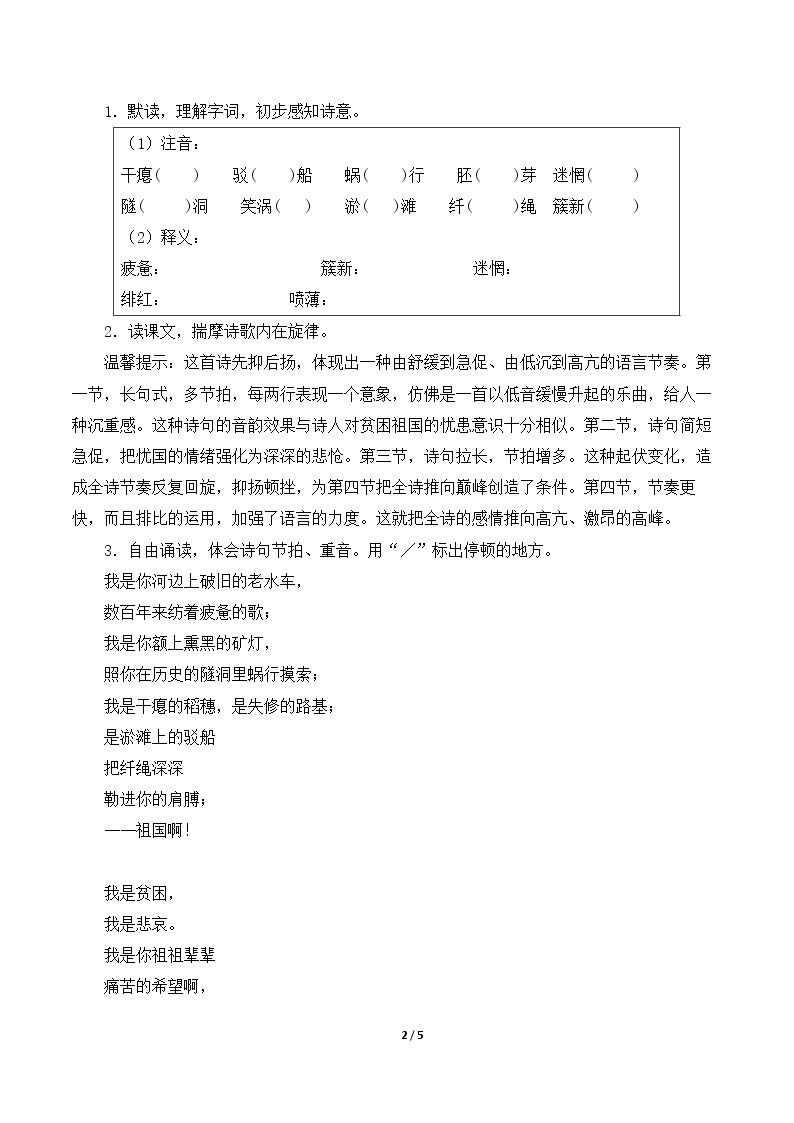 1．默读，理解字词，初步感知诗意。

（1）注音：
干瘪（ ） 驳（ ）船 蜗（ ）行 胚（ ）芽 迷惘（ ）
隧（ ）洞 笑涡（ ） 淤（ ）滩 纤（ ）绳 簇新（ ）
（2）释义：
疲惫： 簇新： 迷惘：
绯红： 喷薄：

2．读课文，揣摩诗歌内在旋律。

温馨提示：这首诗先抑后扬，体现出一种由舒缓到急促、由低沉到高亢的语言节奏。第一节，长句式，多节拍，每两行表现一个意象，仿佛是一首以低音缓慢升起的乐曲，给人一种沉重感。这种诗句的音韵效果与诗人对贫困祖国的忧患意识十分相似。第二节，诗句简短急促，把忧国的情绪强化为深深的悲怆。第三节，诗句拉长，节拍增多。这种起伏变化，造成全诗节奏反复回旋，抑扬顿挫，为第四节把全诗推向巅峰创造了条件。第四节，节奏更快，而且排比的运用，加强了语言的力度。这就把全诗的感情推向高亢、激昂的高峰。

3．自由诵读，体会诗句节拍、重音。用“／”标出停顿的地方。

我是你河边上破旧的老水车，
数百年来纺着疲惫的歌；
我是你额上熏黑的矿灯，
照你在历史的隧洞里蜗行摸索；
我是干瘪的稻穗，是失修的路基；
是淤滩上的驳船
把纤绳深深
勒进你的肩膊；
——祖国啊！

我是贫困，
我是悲哀。
我是你祖祖辈辈
痛苦的希望啊，

2 / 5